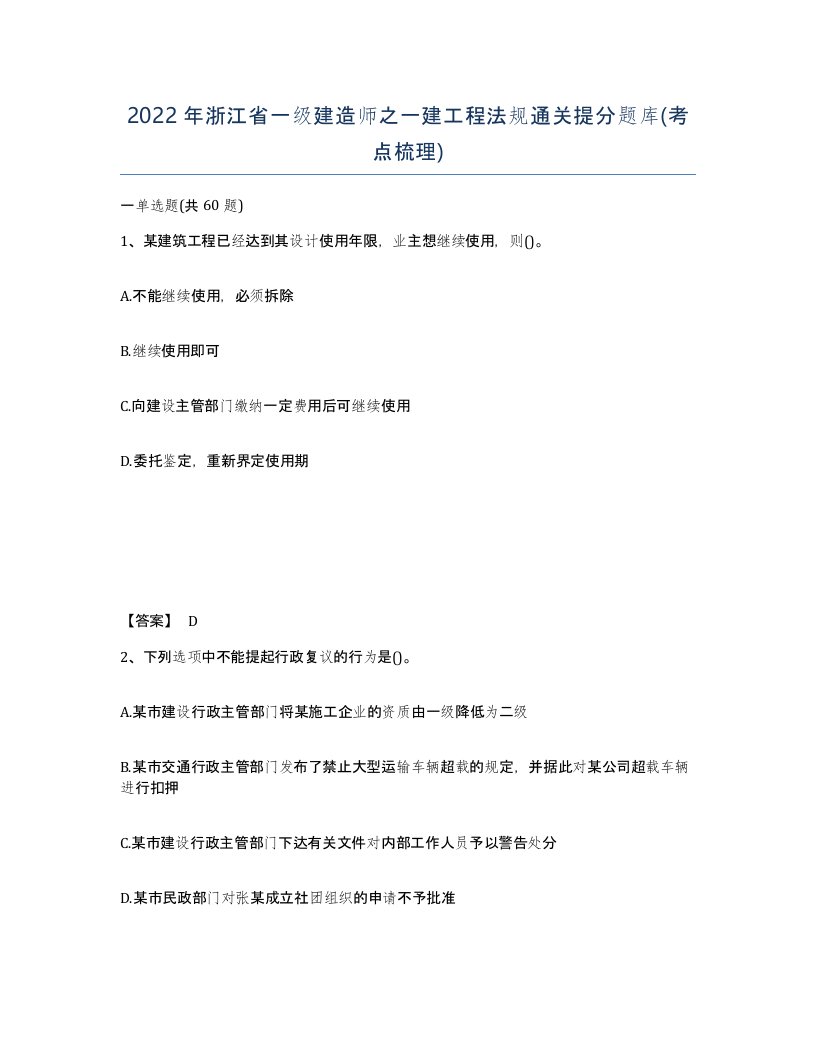 2022年浙江省一级建造师之一建工程法规通关提分题库(考点梳理)

一单选题(共 60 题)

1、某建筑工程已经达到其设计使用年限，业主想继续使用，则()。

A.不能继续使用，必须拆除

B.继续使用即可

C.向建设主管部门缴纳一定费用后可继续使用

D.委托鉴定，重新界定使用期

【答案】 D

2、下列选项中不能提起行政复议的行为是()。

A.某市建设行政主管部门将某施工企业的资质由一级降低为二级

B.某市交通行政主管部门发布了禁止大型运输车辆超载的规定，并据此对某公司超载车辆进行扣押

C.某市建设行政主管部门下达有关文件对内部工作人员予以警告处分

D.某市民政部门对张某成立社团组织的申请不予批准